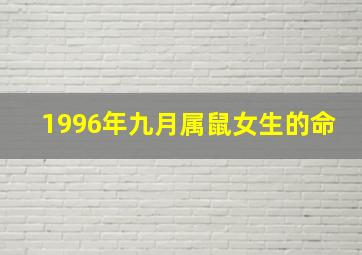 1996年九月属鼠女生的命